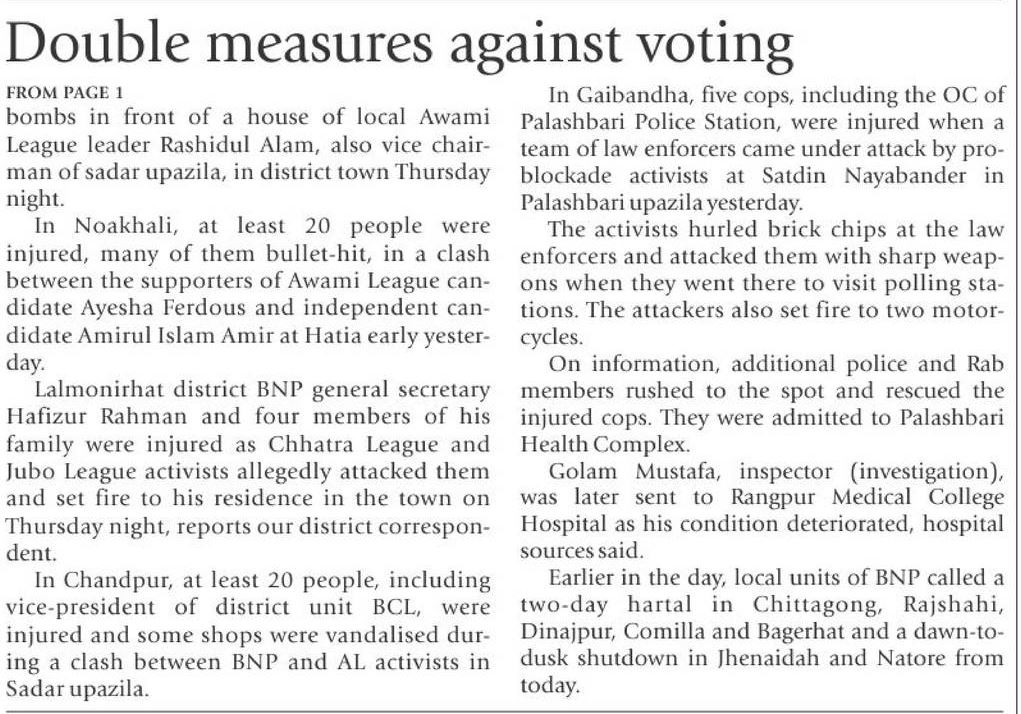 Double measures against voting

FROM PAGE 1

bombs in front of a house of local Awami League leader Rashidul Alam, also vice chairman of sadar upazila, in district town Thursday night.

In Noakhali, at least 20 people were injured, many of them bullet-hit, in a clash between the supporters of Awami League candidate Ayesha Ferdous and independent candidate Amirul Islam Amir at Hatia early yesterday.

Lalmonirhat district BNP general secretary Hafizur Rahman and four members of his family were injured as Chhatra League and Jubo League activists allegedly attacked them and set fire to his residence in the town on Thursday night, reports our district correspondent.

In Chandpur, at least 20 people, including vice-president of district unit BCL, were injured and some shops were vandalised during a clash between BNP and AL activists in Sadar upazila.

In Gaibandha, five cops, including the OC of Palashbari Police Station, were injured when a team of law enforcers came under attack by pro-blockade activists at Satdin Nayabander in Palashbari upazila yesterday.

The activists hurled brick chips at the law enforcers and attacked them with sharp weapons when they went there to visit polling stations. The attackers also set fire to two motorcycles.

On information, additional police and Rab members rushed to the spot and rescued the injured cops. They were admitted to Palashbari Health Complex.

Golam Mustafa, inspector (investigation), was later sent to Rangpur Medical College Hospital as his condition deteriorated, hospital sources said.

Earlier in the day, local units of BNP called a two-day hartal in Chittagong, Rajshahi, Dinajpur, Comilla and Bagerhat and a dawn-to-dusk shutdown in Jhenaidah and Natore from today.